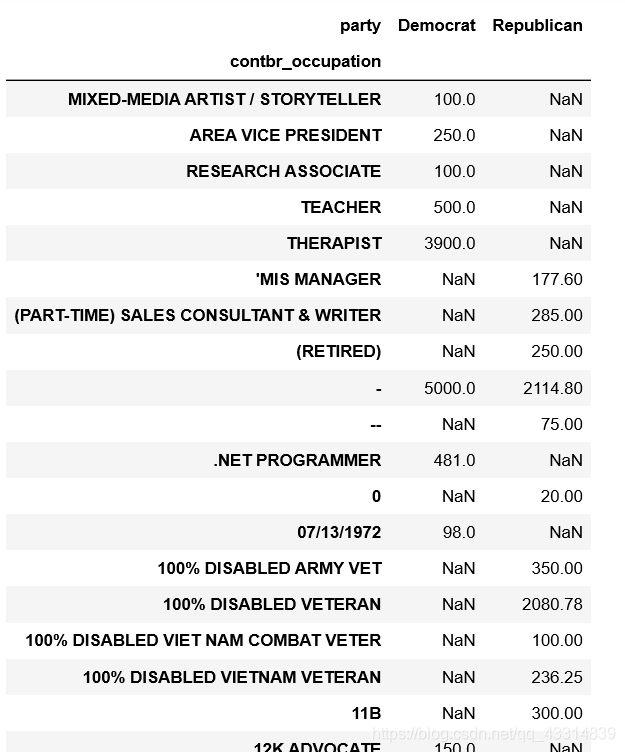 | party | Democrat | Republican |
|---|---|---|
| contbr_occupation | | |
| MIXED-MEDIA ARTIST / STORYTELLER | 100.0 | NaN |
| AREA VICE PRESIDENT | 250.0 | NaN |
| RESEARCH ASSOCIATE | 100.0 | NaN |
| TEACHER | 500.0 | NaN |
| THERAPIST | 3900.0 | NaN |
| 'MIS MANAGER | NaN | 177.60 |
| (PART-TIME) SALES CONSULTANT & WRITER | NaN | 285.00 |
| (RETIRED) | NaN | 250.00 |
| - | 5000.0 | 2114.80 |
| -- | NaN | 75.00 |
| .NET PROGRAMMER | 481.0 | NaN |
| 0 | NaN | 20.00 |
| 07/13/1972 | 98.0 | NaN |
| 100% DISABLED ARMY VET | NaN | 350.00 |
| 100% DISABLED VETERAN | NaN | 2080.78 |
| 100% DISABLED VIET NAM COMBAT VETER | NaN | 100.00 |
| 100% DISABLED VIETNAM VETERAN | NaN | 236.25 |
| 11B | NaN | 300.00 |
| 12K ADVOCATE | 150.0 | NaN |

https://blog.csdn.net/qq_43314839